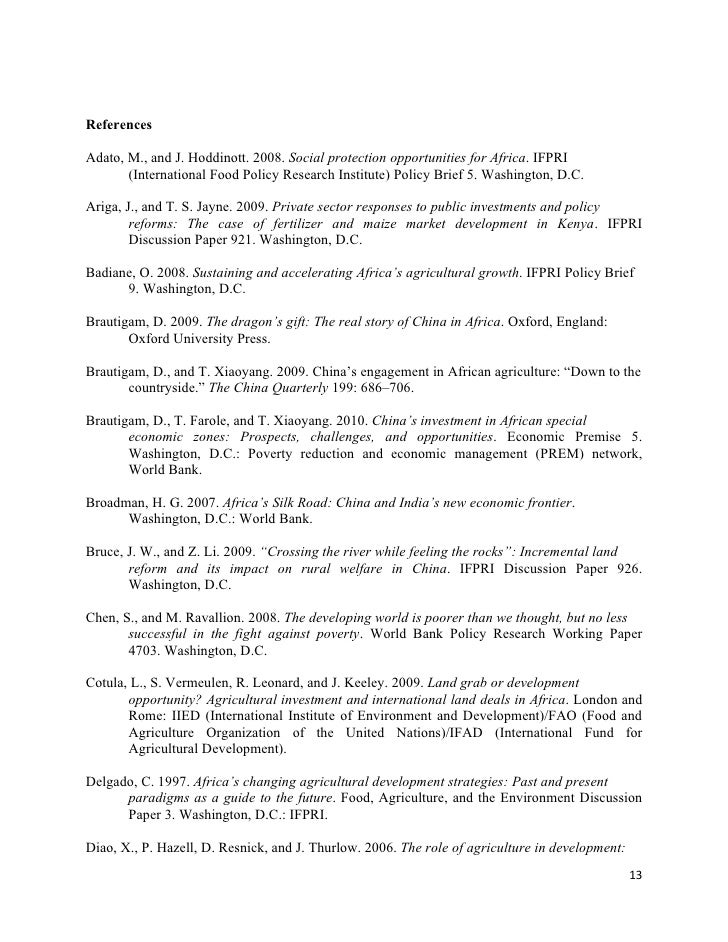 References

Adato, M., and J. Hoddinott. 2008. Social protection opportunities for Africa. IFPRI (International Food Policy Research Institute) Policy Brief 5. Washington, D.C.

Ariga, J., and T. S. Jayne. 2009. Private sector responses to public investments and policy reforms: The case of fertilizer and maize market development in Kenya. IFPRI Discussion Paper 921. Washington, D.C.

Badiane, O. 2008. Sustaining and accelerating Africa's agricultural growth. IFPRI Policy Brief 9. Washington, D.C.

Brautigam, D. 2009. The dragon's gift: The real story of China in Africa. Oxford, England: Oxford University Press.

Brautigam, D., and T. Xiaoyang. 2009. China's engagement in African agriculture: "Down to the countryside." The China Quarterly 199: 686–706.

Brautigam, D., T. Farole, and T. Xiaoyang. 2010. China's investment in African special economic zones: Prospects, challenges, and opportunities. Economic Premise 5. Washington, D.C.: Poverty reduction and economic management (PREM) network, World Bank.

Broadman, H. G. 2007. Africa's Silk Road: China and India's new economic frontier. Washington, D.C.: World Bank.

Bruce, J. W., and Z. Li. 2009. "Crossing the river while feeling the rocks": Incremental land reform and its impact on rural welfare in China. IFPRI Discussion Paper 926. Washington, D.C.

Chen, S., and M. Ravallion. 2008. The developing world is poorer than we thought, but no less successful in the fight against poverty. World Bank Policy Research Working Paper 4703. Washington, D.C.

Cotula, L., S. Vermeulen, R. Leonard, and J. Keeley. 2009. Land grab or development opportunity? Agricultural investment and international land deals in Africa. London and Rome: IIED (International Institute of Environment and Development)/FAO (Food and Agriculture Organization of the United Nations)/IFAD (International Fund for Agricultural Development).

Delgado, C. 1997. Africa's changing agricultural development strategies: Past and present paradigms as a guide to the future. Food, Agriculture, and the Environment Discussion Paper 3. Washington, D.C.: IFPRI.

Diao, X., P. Hazell, D. Resnick, and J. Thurlow. 2006. The role of agriculture in development:

13